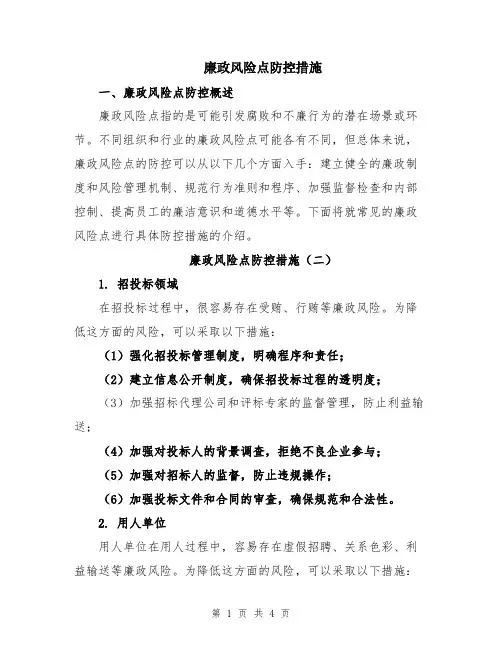 廉政风险点防控措施

一、廉政风险点防控概述

廉政风险点指的是可能引发腐败和不廉行为的潜在场景或环节。不同组织和行业的廉政风险点可能各有不同，但总体来说，廉政风险点的防控可以从以下几个方面入手：建立健全的廉政制度和风险管理机制、规范行为准则和程序、加强监督检查和内部控制、提高员工的廉洁意识和道德水平等。下面将就常见的廉政风险点进行具体防控措施的介绍。

廉政风险点防控措施（二）

1. 招投标领域

在招投标过程中，很容易存在受贿、行贿等廉政风险。为降低这方面的风险，可以采取以下措施：

（1）强化招投标管理制度，明确程序和责任；

（2）建立信息公开制度，确保招投标过程的透明度；

（3）加强招标代理公司和评标专家的监督管理，防止利益输送；

（4）加强对投标人的背景调查，拒绝不良企业参与；

（5）加强对招标人的监督，防止违规操作；

（6）加强投标文件和合同的审查，确保规范和合法性。

2. 用人单位

用人单位在用人过程中，容易存在虚假招聘、关系色彩、利益输送等廉政风险。为降低这方面的风险，可以采取以下措施：

第 1 页 共 4 页